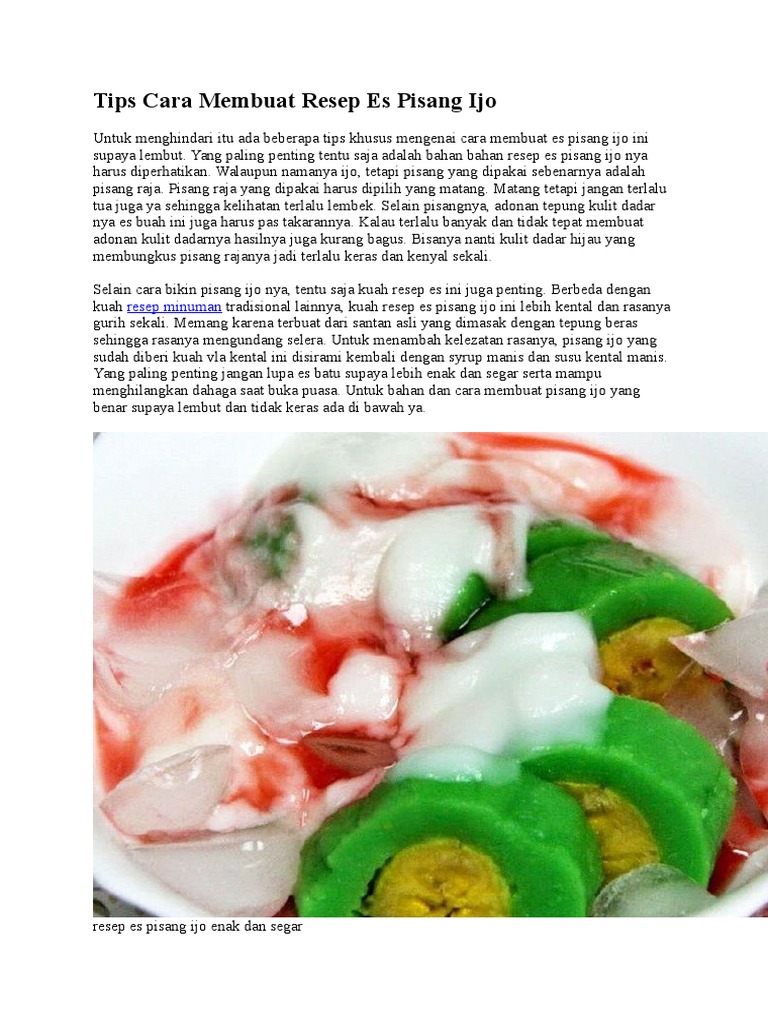 Tips Cara Membuat Resep Es Pisang Ijo

Untuk menghindari itu ada beberapa tips khusus mengenai cara membuat es pisang ijo ini supaya lembut. Yang paling penting tentu saja adalah bahan bahan resep es pisang ijo nya harus diperhatikan. Walaupun namanya ijo, tetapi pisang yang dipakai sebenarnya adalah pisang raja. Pisang raja yang dipakai harus dipilih yang matang. Matang tetapi jangan terlalu tua juga ya sehingga kelihatan terlalu lembek. Selain pisangnya, adonan tepung kulit dadar nya es buah ini juga harus pas takarannya. Kalau terlalu banyak dan tidak tepat membuat adonan kulit dadarnya hasilnya juga kurang bagus. Bisanya nanti kulit dadar hijau yang membungkus pisang rajanya jadi terlalu keras dan kenyal sekali.

Selain cara bikin pisang ijo nya, tentu saja kuah resep es ini juga penting. Berbeda dengan kuah resep minuman tradisional lainnya, kuah resep es pisang ijo ini lebih kental dan rasanya gurih sekali. Memang karena terbuat dari santan asli yang dimasak dengan tepung beras sehingga rasanya mengundang selera. Untuk menambah kelezatan rasanya, pisang ijo yang sudah diberi kuah vla kental ini disirami kembali dengan syrup manis dan susu kental manis. Yang paling penting jangan lupa es batu supaya lebih enak dan segar serta mampu menghilangkan dahaga saat buka puasa. Untuk bahan dan cara membuat pisang ijo yang benar supaya lembut dan tidak keras ada di bawah ya.

resep es pisang ijo enak dan segar